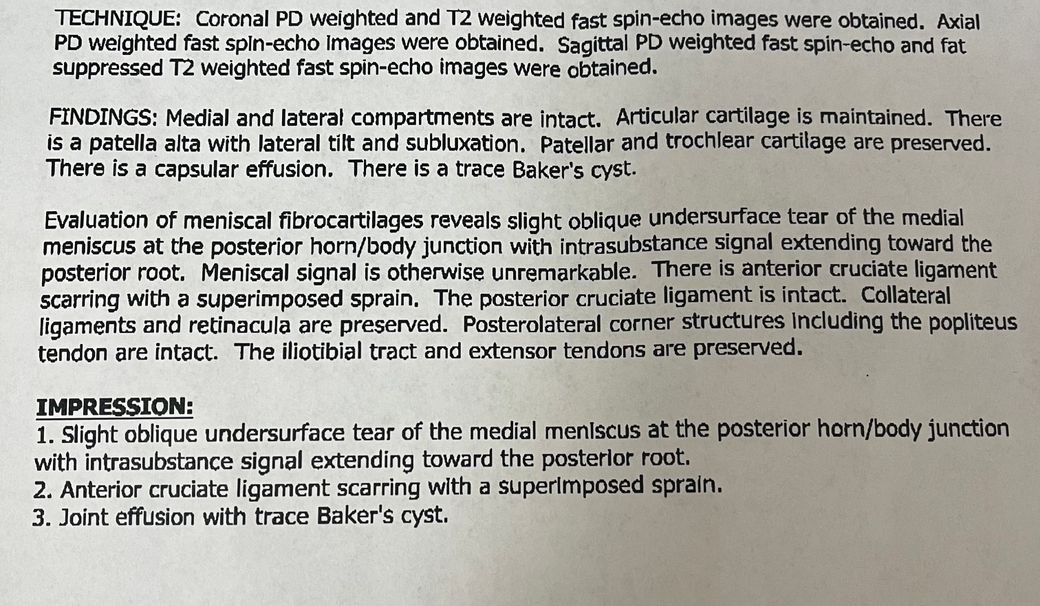 TECHNIQUE: Coronal PD weighted and T2 weighted fast spin-echo images were obtained. Axial PD weighted fast spin-echo images were obtained. Sagittal PD weighted fast spin-echo and fat suppressed T2 weighted fast spin-echo images were obtained.

FINDINGS: Medial and lateral compartments are intact. Articular cartilage is maintained. There is a patella alta with lateral tilt and subluxation. Patellar and trochlear cartilage are preserved. There is a capsular effusion. There is a trace Baker's cyst.

Evaluation of meniscal fibrocartilages reveals slight oblique undersurface tear of the medial meniscus at the posterior horn/body junction with intrasubstance signal extending toward the posterior root. Meniscal signal is otherwise unremarkable. There is anterior cruciate ligament scarring with a superimposed sprain. The posterior cruciate ligament is intact. Collateral ligaments and retinacula are preserved. Posterolateral corner structures including the popliteus tendon are intact. The iliotibial tract and extensor tendons are preserved.

IMPRESSION:
1. Slight oblique undersurface tear of the medial meniscus at the posterior horn/body junction with intrasubstance signal extending toward the posterior root.
2. Anterior cruciate ligament scarring with a superimposed sprain.
3. Joint effusion with trace Baker's cyst.